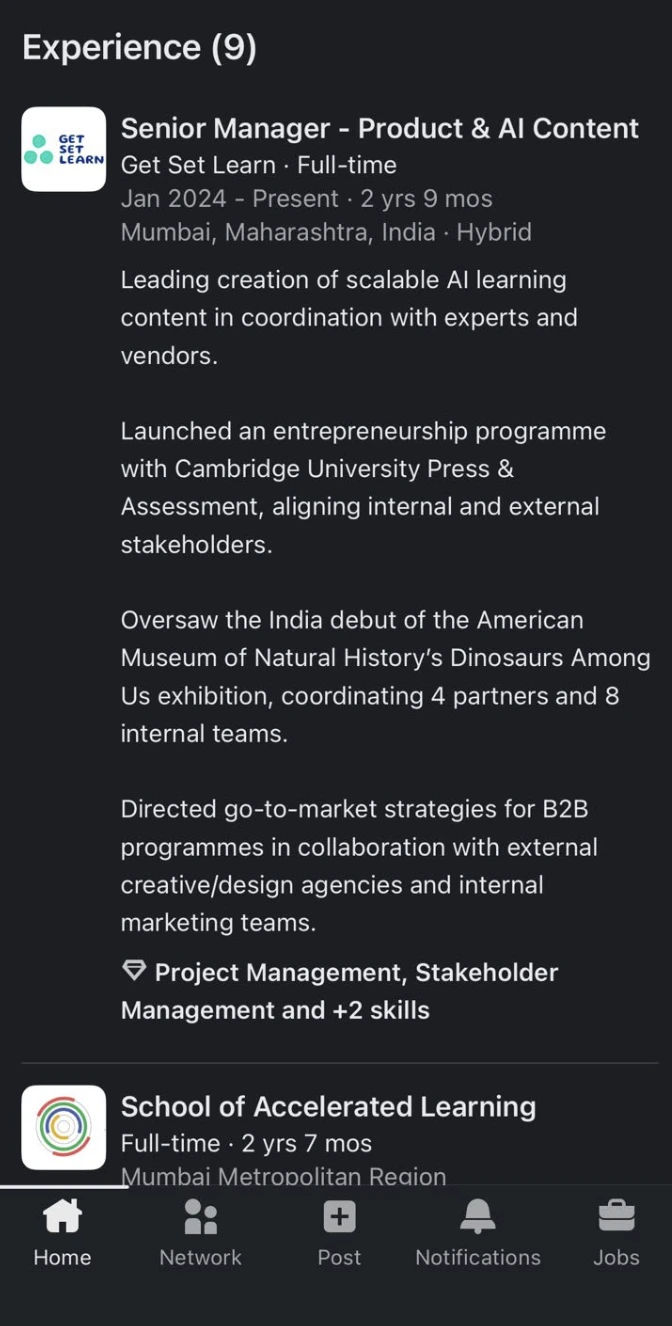 Experience (9)

GET SET LEARN

Senior Manager - Product & AI Content
Get Set Learn · Full-time
Jan 2024 - Present · 2 yrs 9 mos
Mumbai, Maharashtra, India · Hybrid

Leading creation of scalable AI learning content in coordination with experts and vendors.

Launched an entrepreneurship programme with Cambridge University Press & Assessment, aligning internal and external stakeholders.

Oversaw the India debut of the American Museum of Natural History's Dinosaurs Among Us exhibition, coordinating 4 partners and 8 internal teams.

Directed go-to-market strategies for B2B programmes in collaboration with external creative/design agencies and internal marketing teams.

Project Management, Stakeholder Management and +2 skills

School of Accelerated Learning
Full-time · 2 yrs 7 mos
Mumbai Metropolitan Region

Home
Network
Post
Notifications
Jobs